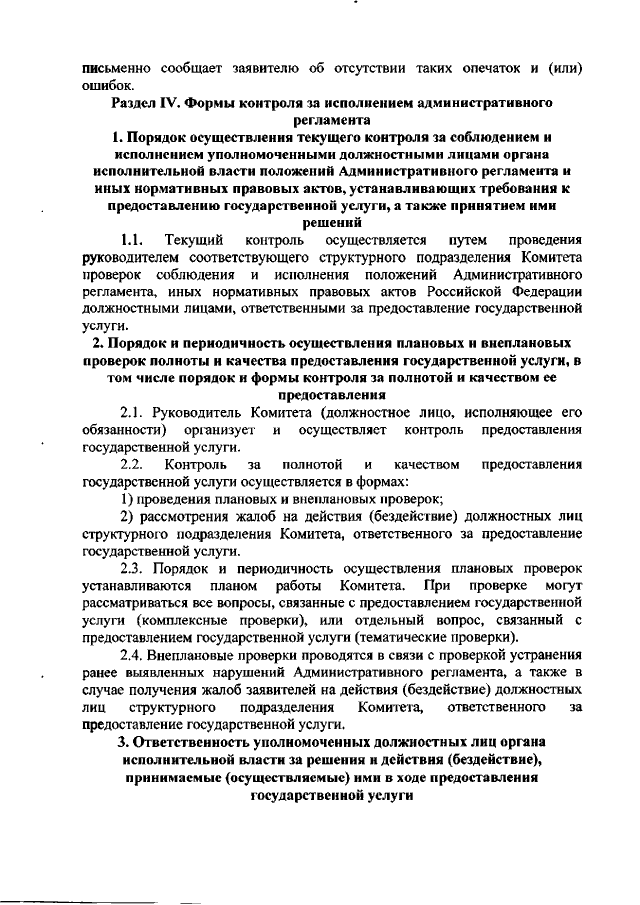 письменно сообщает заявителю об отсутствии таких опечаток и (или) ошибок.

Раздел IV. Формы контроля за исполнением административного регламента

1. Порядок осуществления текущего контроля за соблюдением и исполнением уполномоченными должностными лицами органа исполнительной власти положений Административного регламента и иных нормативных правовых актов, устанавливающих требования к предоставлению государственной услуги, а также принятием ими решений

1.1. Текущий контроль осуществляется путем проведения руководителем соответствующего структурного подразделения Комитета проверок соблюдения и исполнения положений Административного регламента, иных нормативных правовых актов Российской Федерации должностными лицами, ответственными за предоставление государственной услуги.

2. Порядок и периодичность осуществления плановых и внеплановых проверок полноты и качества предоставления государственной услуги, в том числе порядок и формы контроля за полнотой и качеством ее предоставления

2.1. Руководитель Комитета (должностное лицо, исполняющее его обязанности) организует и осуществляет контроль предоставления государственной услуги.

2.2. Контроль за полнотой и качеством предоставления государственной услуги осуществляется в формах:

1) проведения плановых и внеплановых проверок;

2) рассмотрения жалоб на действия (бездействие) должностных лиц структурного подразделения Комитета, ответственного за предоставление государственной услуги.

2.3. Порядок и периодичность осуществления плановых проверок устанавливаются планом работы Комитета. При проверке могут рассматриваться все вопросы, связанные с предоставлением государственной услуги (комплексные проверки), или отдельный вопрос, связанный с предоставлением государственной услуги (тематические проверки).

2.4. Внеплановые проверки проводятся в связи с проверкой устранения ранее выявленных нарушений Административного регламента, а также в случае получения жалоб заявителей на действия (бездействие) должностных лиц структурного подразделения Комитета, ответственного за предоставление государственной услуги.

3. Ответственность уполномоченных должностных лиц органа исполнительной власти за решения и действия (бездействие), принимаемые (осуществляемые) ими в ходе предоставления государственной услуги